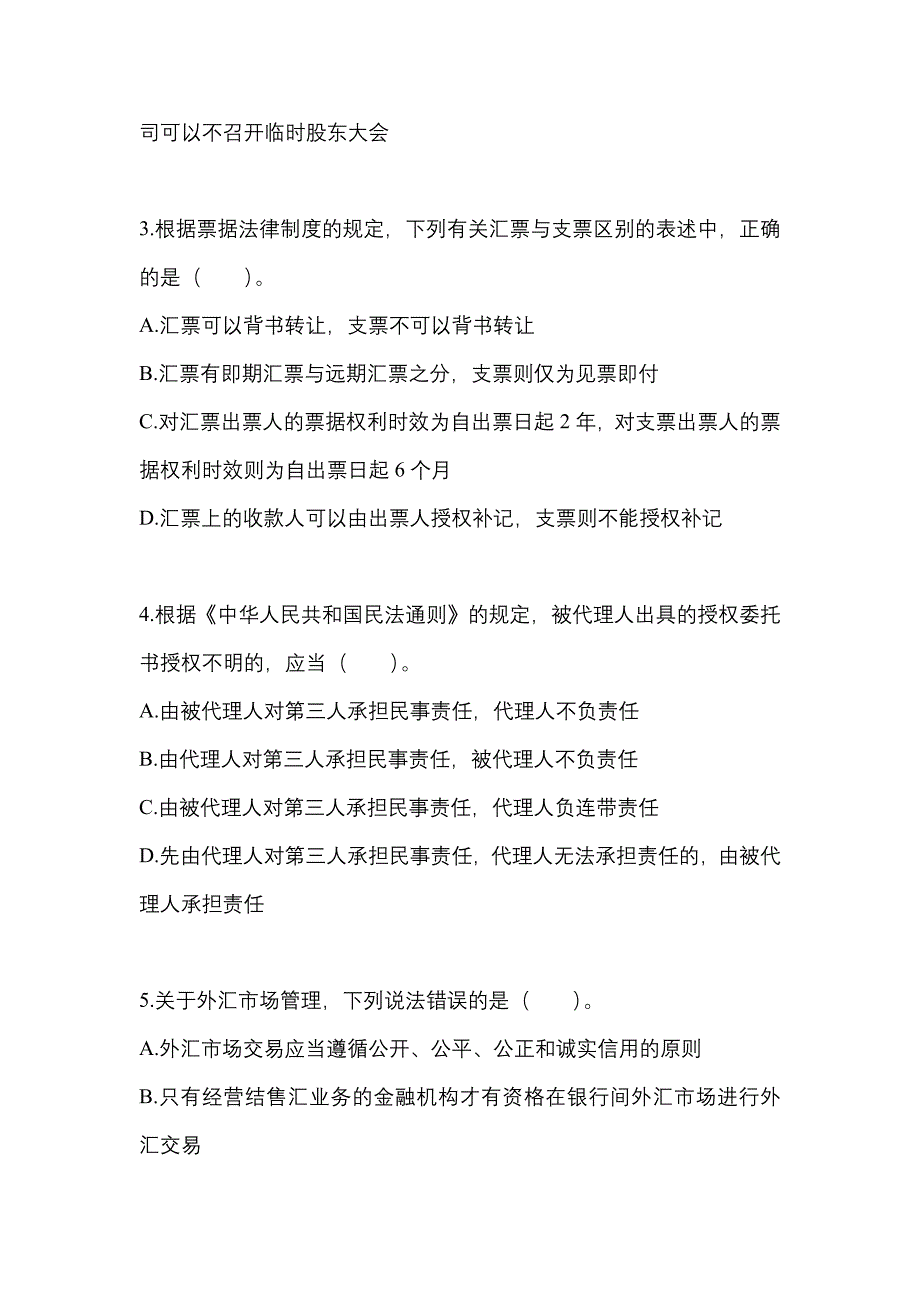 司可以不召开临时股东大会

3.根据票据法律制度的规定，下列有关汇票与支票区别的表述中，正确的是（　　）。

A.汇票可以背书转让，支票不可以背书转让

B.汇票有即期汇票与远期汇票之分，支票则仅为见票即付

C.对汇票出票人的票据权利时效为自出票日起 2 年，对支票出票人的票据权利时效则为自出票日起 6 个月

D.汇票上的收款人可以由出票人授权补记，支票则不能授权补记

4.根据《中华人民共和国民法通则》的规定，被代理人出具的授权委托书授权不明的，应当（　　）。

A.由被代理人对第三人承担民事责任，代理人不负责任

B.由代理人对第三人承担民事责任，被代理人不负责任

C.由被代理人对第三人承担民事责任，代理人负连带责任

D.先由代理人对第三人承担民事责任，代理人无法承担责任的，由被代理人承担责任

5.关于外汇市场管理，下列说法错误的是（　　）。

A.外汇市场交易应当遵循公开、公平、公正和诚实信用的原则

B.只有经营结售汇业务的金融机构才有资格在银行间外汇市场进行外汇交易